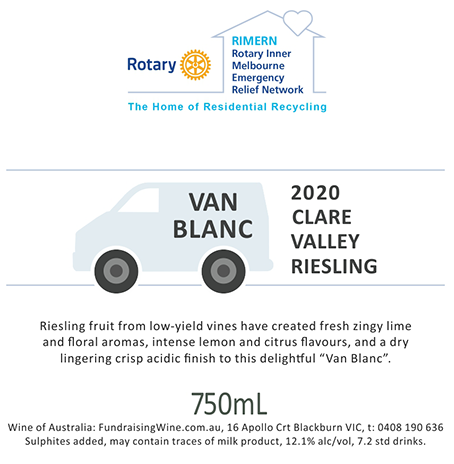 Rotary

RIMERN
Rotary Inner
Melbourne
Emergency
Relief Network

The Home of Residential Recycling

VAN
BLANC

2020
CLARE
VALLEY
RIESLING

Riesling fruit from low-yield vines have created fresh zingy lime and floral aromas, intense lemon and citrus flavours, and a dry lingering crisp acidic finish to this delightful "Van Blanc".

750mL

Wine of Australia: FundraisingWine.com.au, 16 Apollo Crt Blackburn VIC, t: 0408 190 636
Sulphites added, may contain traces of milk product, 12.1% alc/vol, 7.2 std drinks.